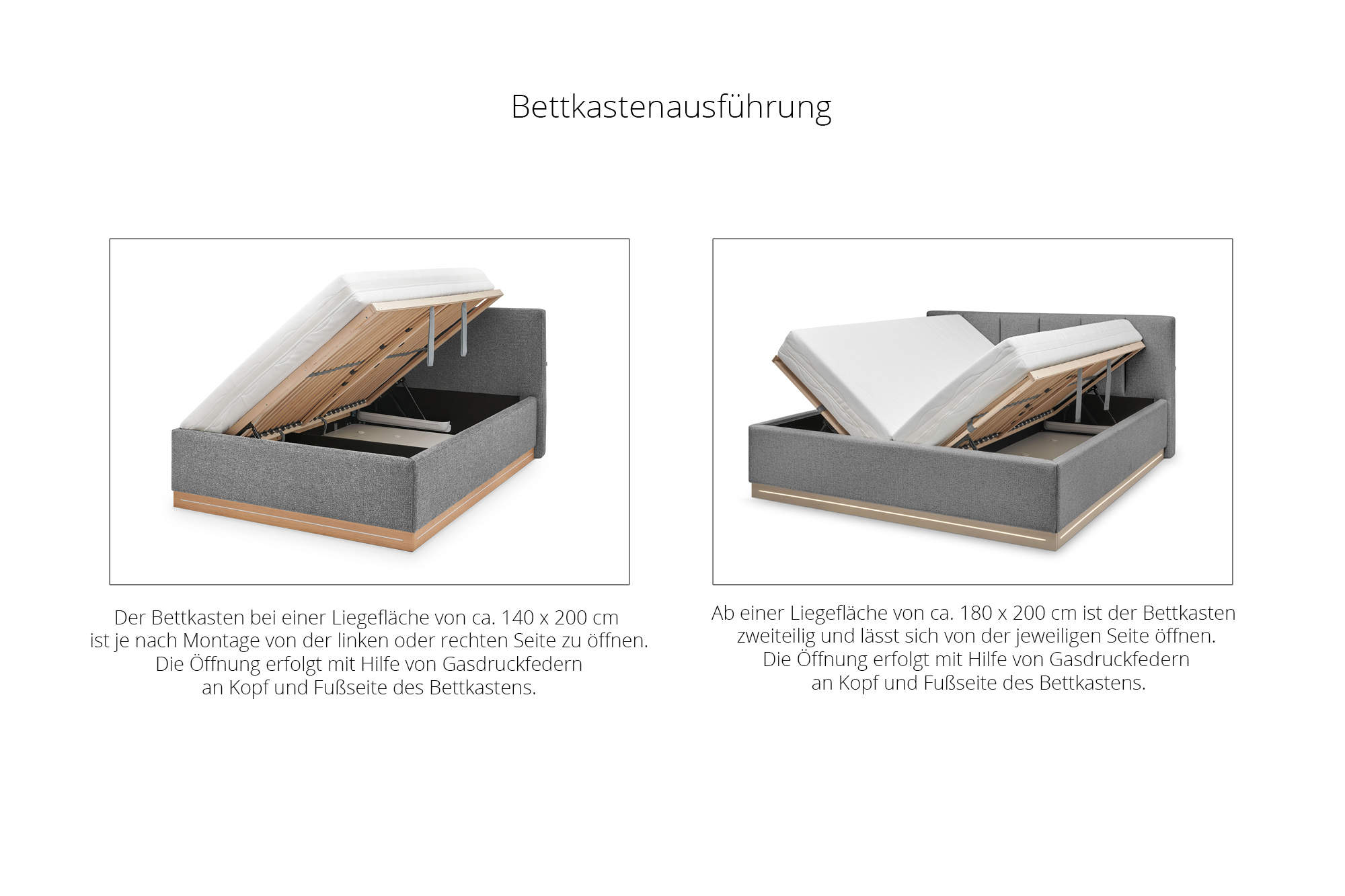 Bettkastenausführung

Der Bettkasten bei einer Liegefläche von ca. 140 x 200 cm ist je nach Montage von der linken oder rechten Seite zu öffnen. Die Öffnung erfolgt mit Hilfe von Gasdruckfedern an Kopf und Fußseite des Bettkastens.

Ab einer Liegefläche von ca. 180 x 200 cm ist der Bettkasten zweiteilig und lässt sich von der jeweiligen Seite öffnen. Die Öffnung erfolgt mit Hilfe von Gasdruckfedern an Kopf und Fußseite des Bettkastens.